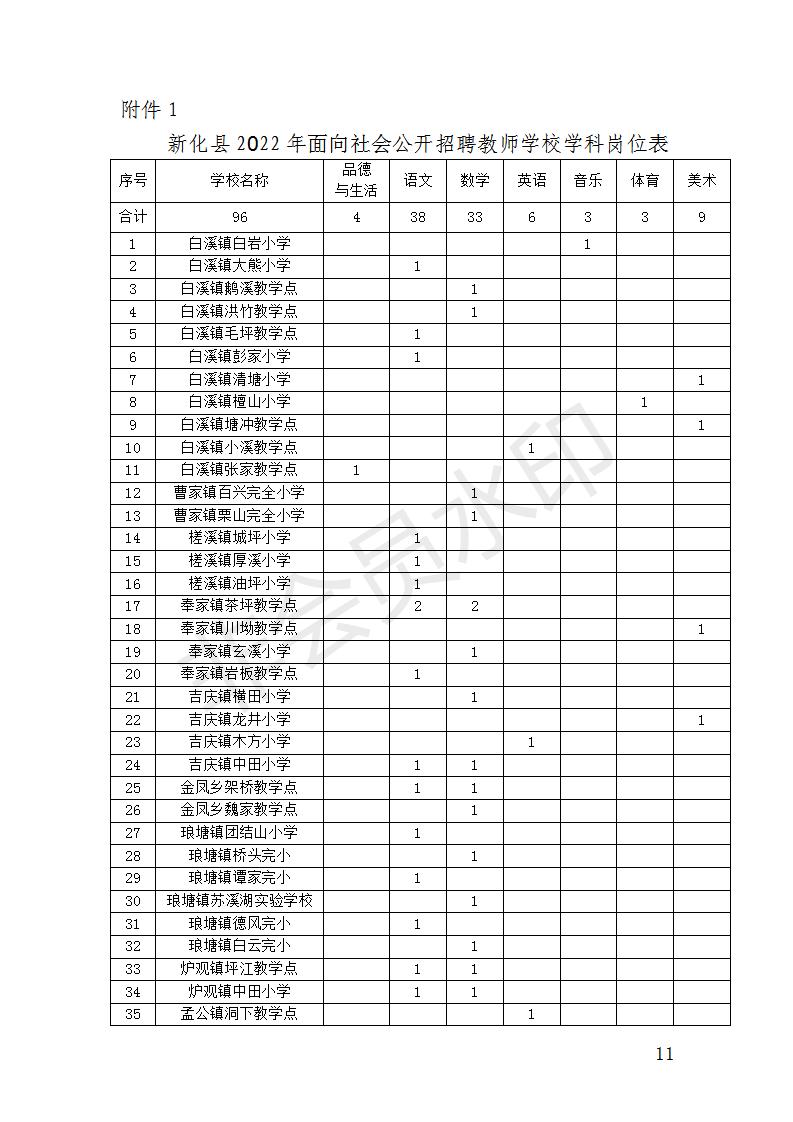 附件 1

新化县 2022 年面向社会公开招聘教师学校学科岗位表

| 序号 | 学校名称 | 品德与生活 | 语文 | 数学 | 英语 | 音乐 | 体育 | 美术 |
|---|---|---|---|---|---|---|---|---|
| 合计 | 96 | 4 | 38 | 33 | 6 | 3 | 3 | 9 |
| 1 | 白溪镇白岩小学 | | | | | 1 | | |
| 2 | 白溪镇大熊小学 | | 1 | | | | | |
| 3 | 白溪镇鹅溪教学点 | | | 1 | | | | |
| 4 | 白溪镇洪竹教学点 | | | 1 | | | | |
| 5 | 白溪镇毛坪教学点 | | 1 | | | | | |
| 6 | 白溪镇彭家小学 | | 1 | | | | | |
| 7 | 白溪镇清塘小学 | | | | | | | 1 |
| 8 | 白溪镇檀山小学 | | | | | | 1 | |
| 9 | 白溪镇塘冲教学点 | | | | | | | 1 |
| 10 | 白溪镇小溪教学点 | | | | 1 | | | |
| 11 | 白溪镇张家教学点 | 1 | | | | | | |
| 12 | 曹家镇百兴完全小学 | | | 1 | | | | |
| 13 | 曹家镇栗山完全小学 | | | 1 | | | | |
| 14 | 槎溪镇城坪小学 | | 1 | | | | | |
| 15 | 槎溪镇厚溪小学 | | 1 | | | | | |
| 16 | 槎溪镇油坪小学 | | 1 | | | | | |
| 17 | 奉家镇茶坪教学点 | | 2 | 2 | | | | |
| 18 | 奉家镇川坳教学点 | | | | | | | 1 |
| 19 | 奉家镇玄溪小学 | | | 1 | | | | |
| 20 | 奉家镇岩板教学点 | | 1 | | | | | |
| 21 | 吉庆镇横田小学 | | | 1 | | | | |
| 22 | 吉庆镇龙井小学 | | | | | | | 1 |
| 23 | 吉庆镇木方小学 | | | | 1 | | | |
| 24 | 吉庆镇中田小学 | | 1 | 1 | | | | |
| 25 | 金凤乡架桥教学点 | | 1 | 1 | | | | |
| 26 | 金凤乡魏家教学点 | | | 1 | | | | |
| 27 | 琅塘镇团结山小学 | | 1 | | | | | |
| 28 | 琅塘镇桥头完小 | | | 1 | | | | |
| 29 | 琅塘镇谭家完小 | | 1 | | | | | |
| 30 | 琅塘镇苏溪湖实验学校 | | | 1 | | | | |
| 31 | 琅塘镇德风完小 | | 1 | | | | | |
| 32 | 琅塘镇白云完小 | | | 1 | | | | |
| 33 | 炉观镇坪江教学点 | | 1 | 1 | | | | |
| 34 | 炉观镇中田小学 | | 1 | 1 | | | | |
| 35 | 孟公镇洞下教学点 | | | | 1 | | | |

会员水印

11